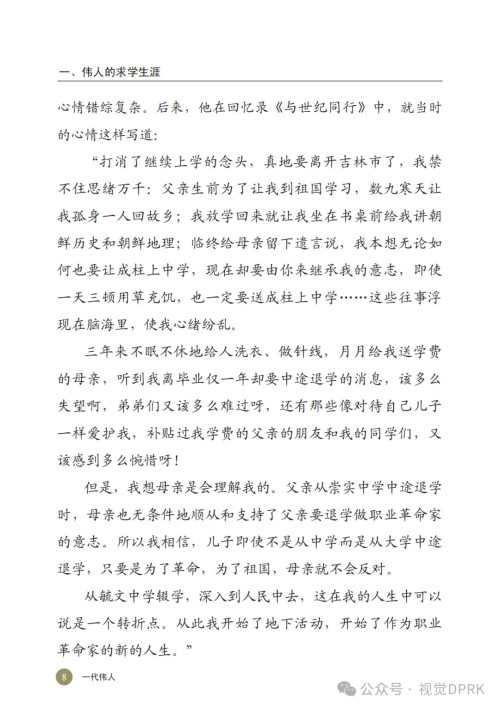 一、伟人的求学生涯

心情错综复杂。后来，他在回忆录《与世纪同行》中，就当时的心情这样写道：

“打消了继续上学的念头，真地要离开吉林市了，我禁不住思绪万千：父亲生前为了让我到祖国学习，数九寒天让我孤身一人回故乡；我放学回来就让我坐在书桌前给我讲朝鲜历史和朝鲜地理；临终给母亲留下遗言说，我本想无论如何也要让成柱上中学，现在却要由你来继承我的意志，即使一天三顿用草充饥，也一定要送成柱上中学……这些往事浮现在脑海里，使我心绪纷乱。

三年来不眠不休地给人洗衣、做针线，月月给我送学费的母亲，听到我离毕业仅一年却要中途退学的消息，该多么失望啊，弟弟们又该多么难过呀，还有那些像对待自己儿子一样爱护我，补贴过我学费的父亲的朋友和我的同学们，又该感到多么惋惜呀！

但是，我想母亲是会理解我的。父亲从崇实中学中途退学时，母亲也无条件地顺从和支持了父亲要退学做职业革命家的意志。所以我相信，儿子即使不是从中学而是从大学中途退学，只要是为了革命，为了祖国，母亲就不会反对。

从毓文中学辍学，深入到人民中去，这在我的人生中可以说是一个转折点。从此我开始了地下活动，开始了作为职业革命家的新的人生。”

8 一代伟人

公众号 · 视觉DPRK